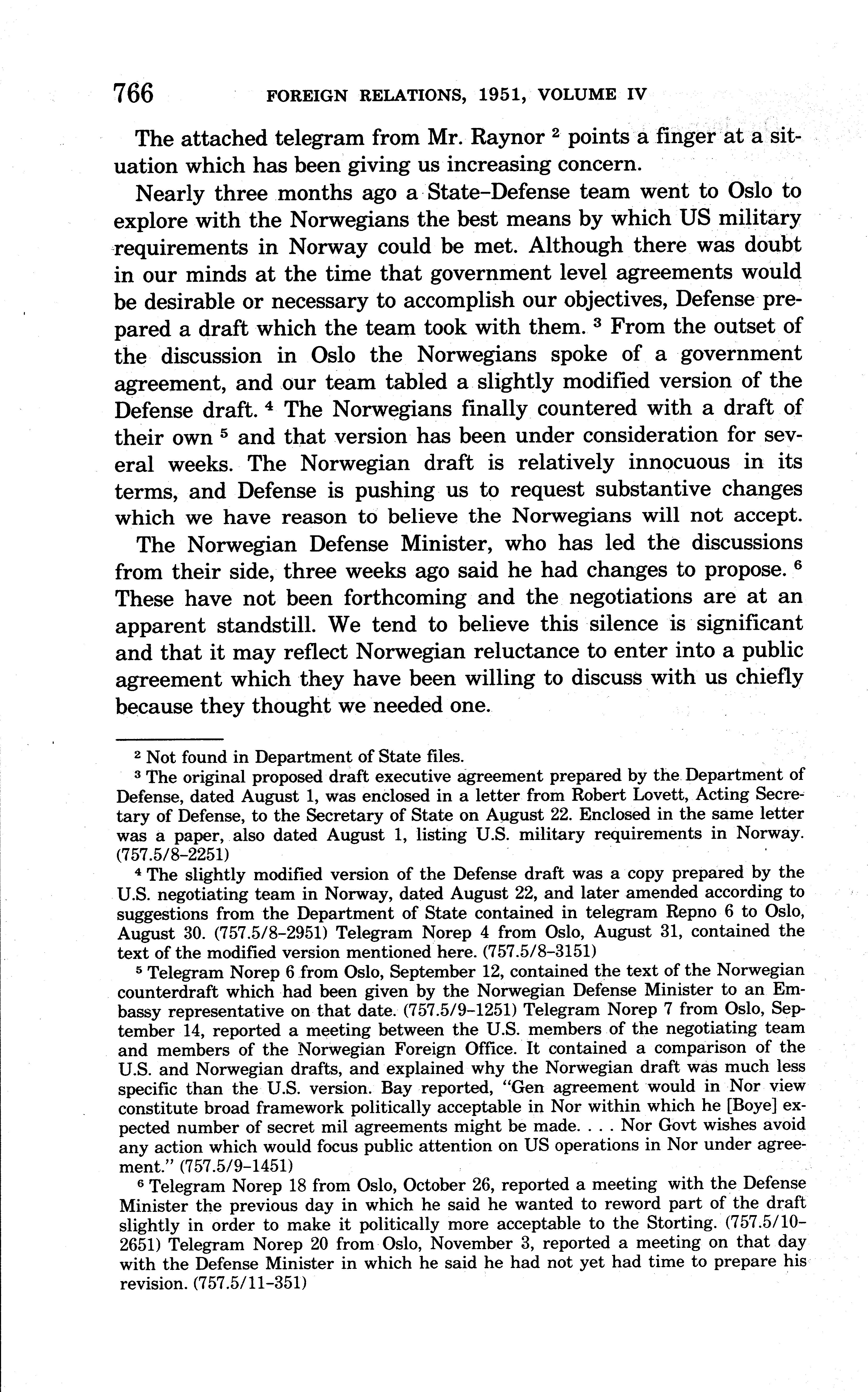 766 FOREIGN RELATIONS, 1951, VOLUME IV

The attached telegram from Mr. Raynor $^2$ points a finger at a situation which has been giving us increasing concern.

Nearly three months ago a State–Defense team went to Oslo to explore with the Norwegians the best means by which US military requirements in Norway could be met. Although there was doubt in our minds at the time that government level agreements would be desirable or necessary to accomplish our objectives, Defense prepared a draft which the team took with them. $^3$ From the outset of the discussion in Oslo the Norwegians spoke of a government agreement, and our team tabled a slightly modified version of the Defense draft. $^4$ The Norwegians finally countered with a draft of their own $^5$ and that version has been under consideration for several weeks. The Norwegian draft is relatively innocuous in its terms, and Defense is pushing us to request substantive changes which we have reason to believe the Norwegians will not accept.

The Norwegian Defense Minister, who has led the discussions from their side, three weeks ago said he had changes to propose. $^6$ These have not been forthcoming and the negotiations are at an apparent standstill. We tend to believe this silence is significant and that it may reflect Norwegian reluctance to enter into a public agreement which they have been willing to discuss with us chiefly because they thought we needed one.

$^2$ Not found in Department of State files.

$^3$ The original proposed draft executive agreement prepared by the Department of Defense, dated August 1, was enclosed in a letter from Robert Lovett, Acting Secretary of Defense, to the Secretary of State on August 22. Enclosed in the same letter was a paper, also dated August 1, listing U.S. military requirements in Norway. (757.5/8–2251)

$^4$ The slightly modified version of the Defense draft was a copy prepared by the U.S. negotiating team in Norway, dated August 22, and later amended according to suggestions from the Department of State contained in telegram Repno 6 to Oslo, August 30. (757.5/8–2951) Telegram Norep 4 from Oslo, August 31, contained the text of the modified version mentioned here. (757.5/8–3151)

$^5$ Telegram Norep 6 from Oslo, September 12, contained the text of the Norwegian counterdraft which had been given by the Norwegian Defense Minister to an Embassy representative on that date. (757.5/9–1251) Telegram Norep 7 from Oslo, September 14, reported a meeting between the U.S. members of the negotiating team and members of the Norwegian Foreign Office. It contained a comparison of the U.S. and Norwegian drafts, and explained why the Norwegian draft was much less specific than the U.S. version. Bay reported, "Gen agreement would in Nor view constitute broad framework politically acceptable in Nor within which he [Boye] expected number of secret mil agreements might be made. . . . Nor Govt wishes avoid any action which would focus public attention on US operations in Nor under agreement." (757.5/9–1451)

$^6$ Telegram Norep 18 from Oslo, October 26, reported a meeting with the Defense Minister the previous day in which he said he wanted to reword part of the draft slightly in order to make it politically more acceptable to the Storting. (757.5/10–2651) Telegram Norep 20 from Oslo, November 3, reported a meeting on that day with the Defense Minister in which he said he had not yet had time to prepare his revision. (757.5/11–351)